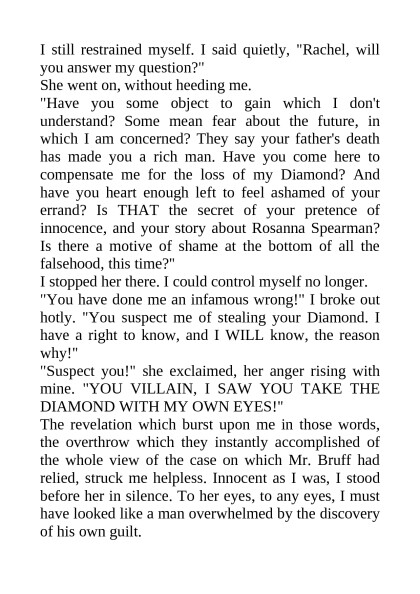 I still restrained myself. I said quietly, "Rachel, will you answer my question?"

She went on, without heeding me.

"Have you some object to gain which I don't understand? Some mean fear about the future, in which I am concerned? They say your father's death has made you a rich man. Have you come here to compensate me for the loss of my Diamond? And have you heart enough left to feel ashamed of your errand? Is THAT the secret of your pretence of innocence, and your story about Rosanna Spearman? Is there a motive of shame at the bottom of all the falsehood, this time?"

I stopped her there. I could control myself no longer.

"You have done me an infamous wrong!" I broke out hotly. "You suspect me of stealing your Diamond. I have a right to know, and I WILL know, the reason why!"

"Suspect you!" she exclaimed, her anger rising with mine. "YOU VILLAIN, I SAW YOU TAKE THE DIAMOND WITH MY OWN EYES!"

The revelation which burst upon me in those words, the overthrow which they instantly accomplished of the whole view of the case on which Mr. Bruff had relied, struck me helpless. Innocent as I was, I stood before her in silence. To her eyes, to any eyes, I must have looked like a man overwhelmed by the discovery of his own guilt.